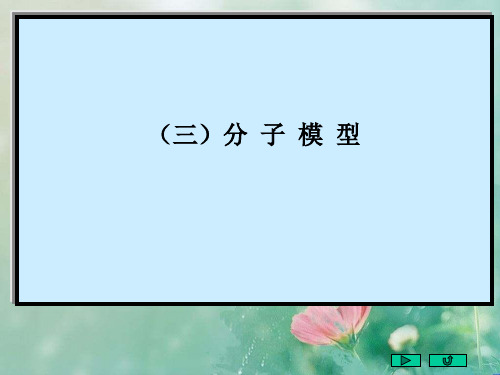 （三）分 子 模 型